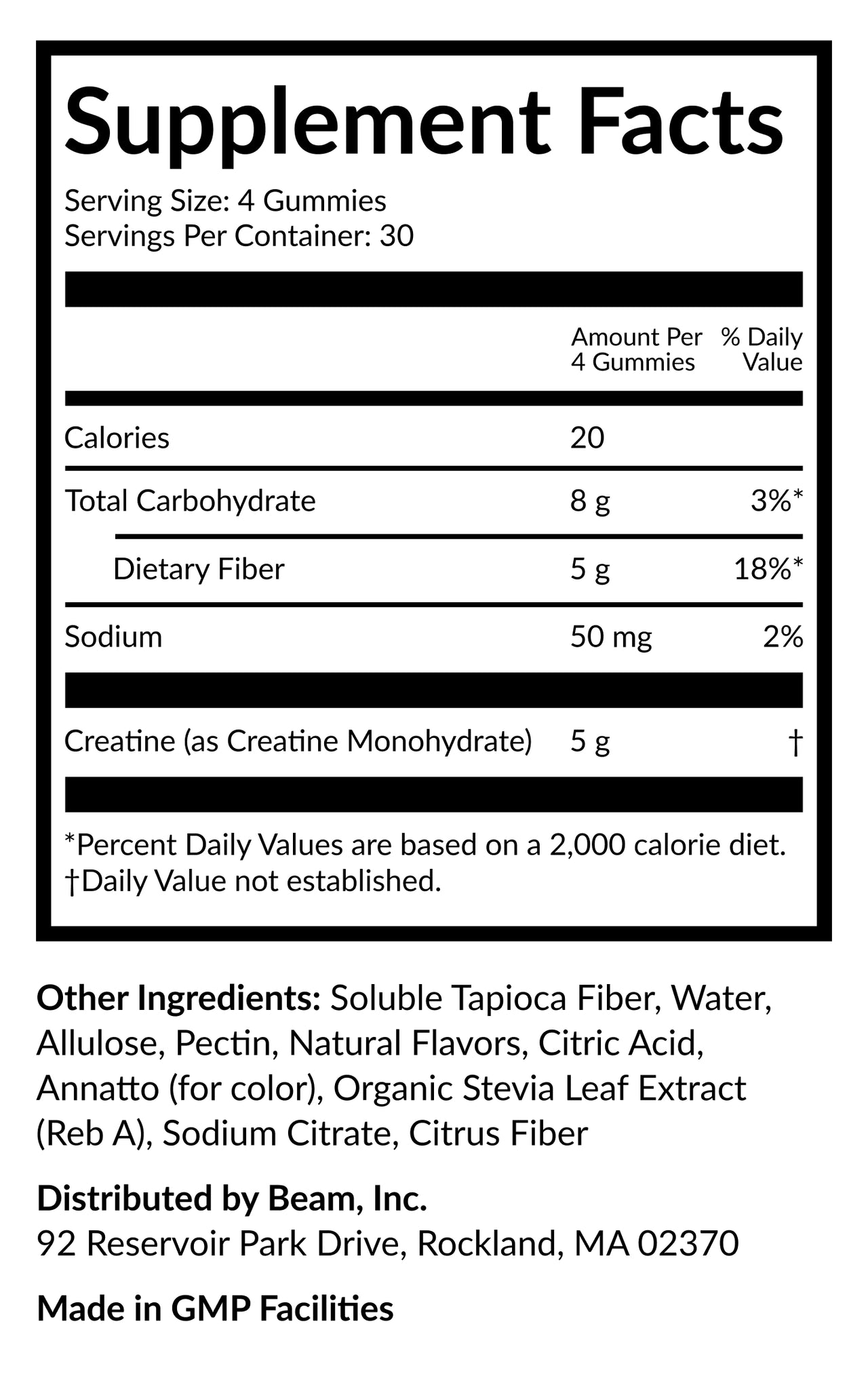 Supplement Facts

Serving Size: 4 Gummies
Servings Per Container: 30

| | Amount Per 4 Gummies | % Daily Value |
|---|---|---|
| Calories | 20 | |
| Total Carbohydrate | 8 g | 3%* |
| Dietary Fiber | 5 g | 18%* |
| Sodium | 50 mg | 2% |
| Creatine (as Creatine Monohydrate) | 5 g | † |

*Percent Daily Values are based on a 2,000 calorie diet.
†Daily Value not established.

Other Ingredients: Soluble Tapioca Fiber, Water, Allulose, Pectin, Natural Flavors, Citric Acid, Annatto (for color), Organic Stevia Leaf Extract (Reb A), Sodium Citrate, Citrus Fiber

Distributed by Beam, Inc.
92 Reservoir Park Drive, Rockland, MA 02370

Made in GMP Facilities